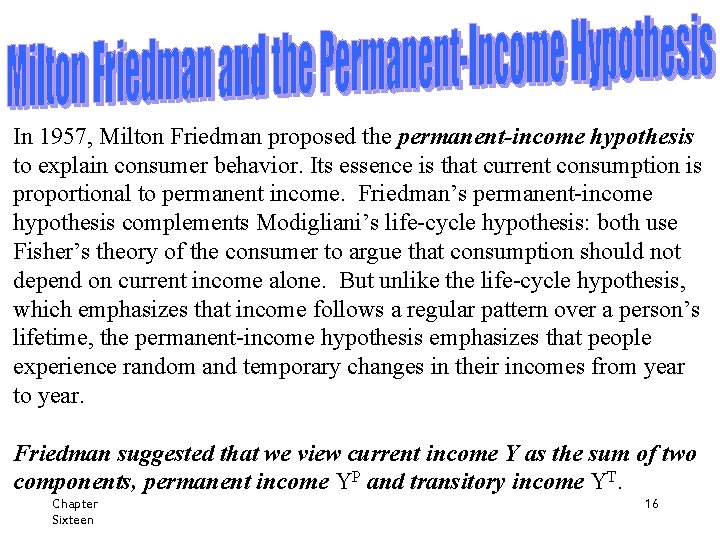 Milton Friedman and the Permanent-Income Hypothesis

In 1957, Milton Friedman proposed the permanent-income hypothesis to explain consumer behavior. Its essence is that current consumption is proportional to permanent income. Friedman's permanent-income hypothesis complements Modigliani's life-cycle hypothesis: both use Fisher's theory of the consumer to argue that consumption should not depend on current income alone. But unlike the life-cycle hypothesis, which emphasizes that income follows a regular pattern over a person's lifetime, the permanent-income hypothesis emphasizes that people experience random and temporary changes in their incomes from year to year.

Friedman suggested that we view current income Y as the sum of two components, permanent income $Y^P$ and transitory income $Y^T$.

Chapter
Sixteen

16